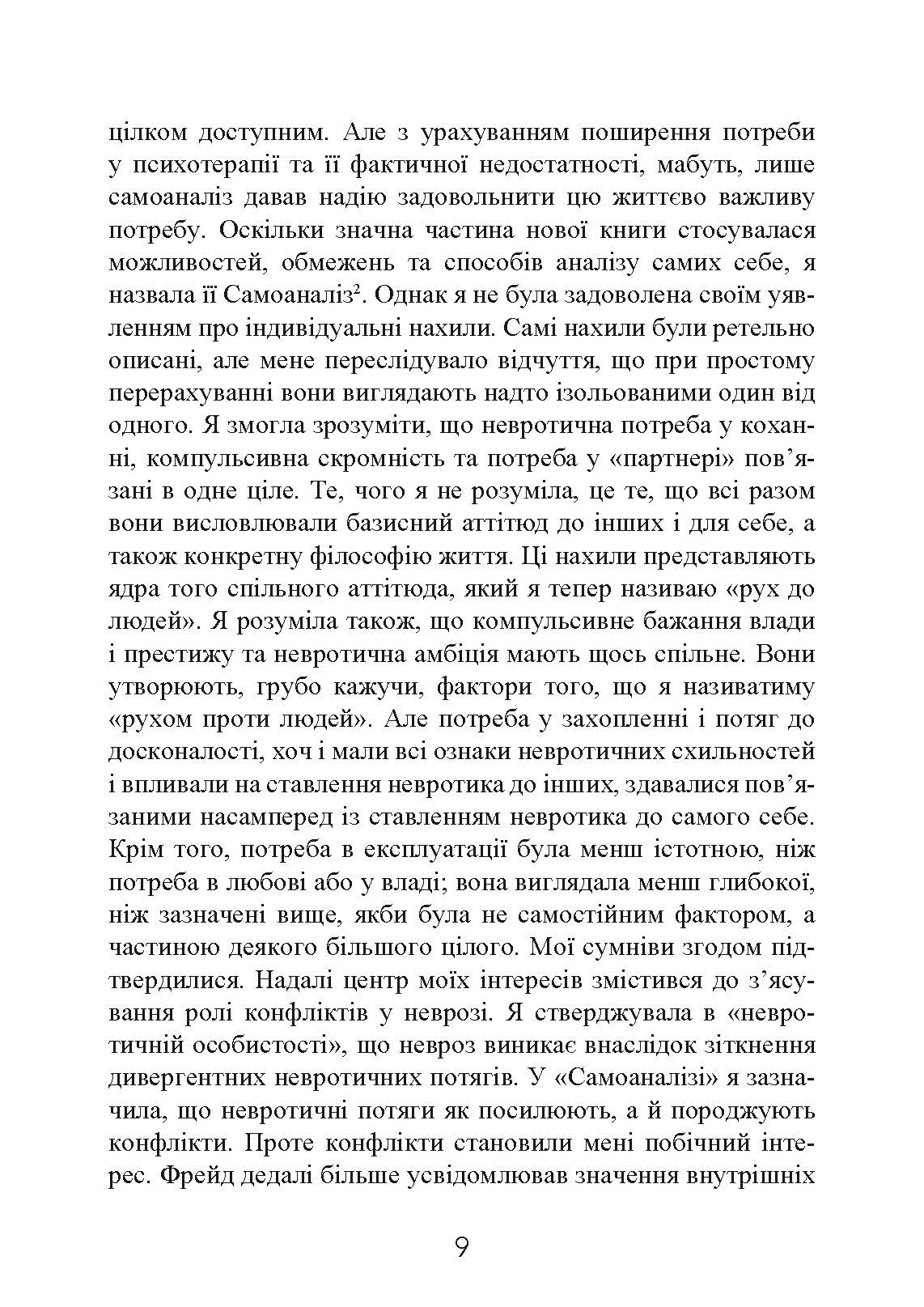 цілком доступним. Але з урахуванням поширення потреби у психотерапії та її фактичної недостатності, мабуть, лише самоаналіз давав надію задовольнити цю життєво важливу потребу. Оскільки значна частина нової книги стосувалася можливостей, обмежень та способів аналізу самих себе, я назвала її Самоаналіз$^2$. Однак я не була задоволена своїм уявленням про індивідуальні нахили. Самі нахили були ретельно описані, але мене переслідувало відчуття, що при простому перерахуванні вони виглядають надто ізольованими один від одного. Я змогла зрозуміти, що невротична потреба у коханні, компульсивна скромність та потреба у «партнері» пов'язані в одне ціле. Те, чого я не розуміла, це те, що всі разом вони висловлювали базисний аттітюд до інших і для себе, а також конкретну філософію життя. Ці нахили представляють ядра того спільного аттітюда, який я тепер називаю «рух до людей». Я розуміла також, що компульсивне бажання влади і престижу та невротична амбіція мають щось спільне. Вони утворюють, грубо кажучи, фактори того, що я називатиму «рухом проти людей». Але потреба у захопленні і потяг до досконалості, хоч і мали всі ознаки невротичних схильностей і впливали на ставлення невротика до інших, здавалися пов'язаними насамперед із ставленням невротика до самого себе. Крім того, потреба в експлуатації була менш істотною, ніж потреба в любові або у владі; вона виглядала менш глибокої, ніж зазначені вище, якби була не самостійним фактором, а частиною деякого більшого цілого. Мої сумніви згодом підтвердилися. Надалі центр моїх інтересів змістився до з'ясування ролі конфліктів у неврозі. Я стверджувала в «невротичній особистості», що невроз виникає внаслідок зіткнення дивергентних невротичних потягів. У «Самоаналізі» я зазначила, що невротичні потяги як посилюють, а й породжують конфлікти. Проте конфлікти становили мені побічний інтерес. Фрейд дедалі більше усвідомлював значення внутрішніх

9